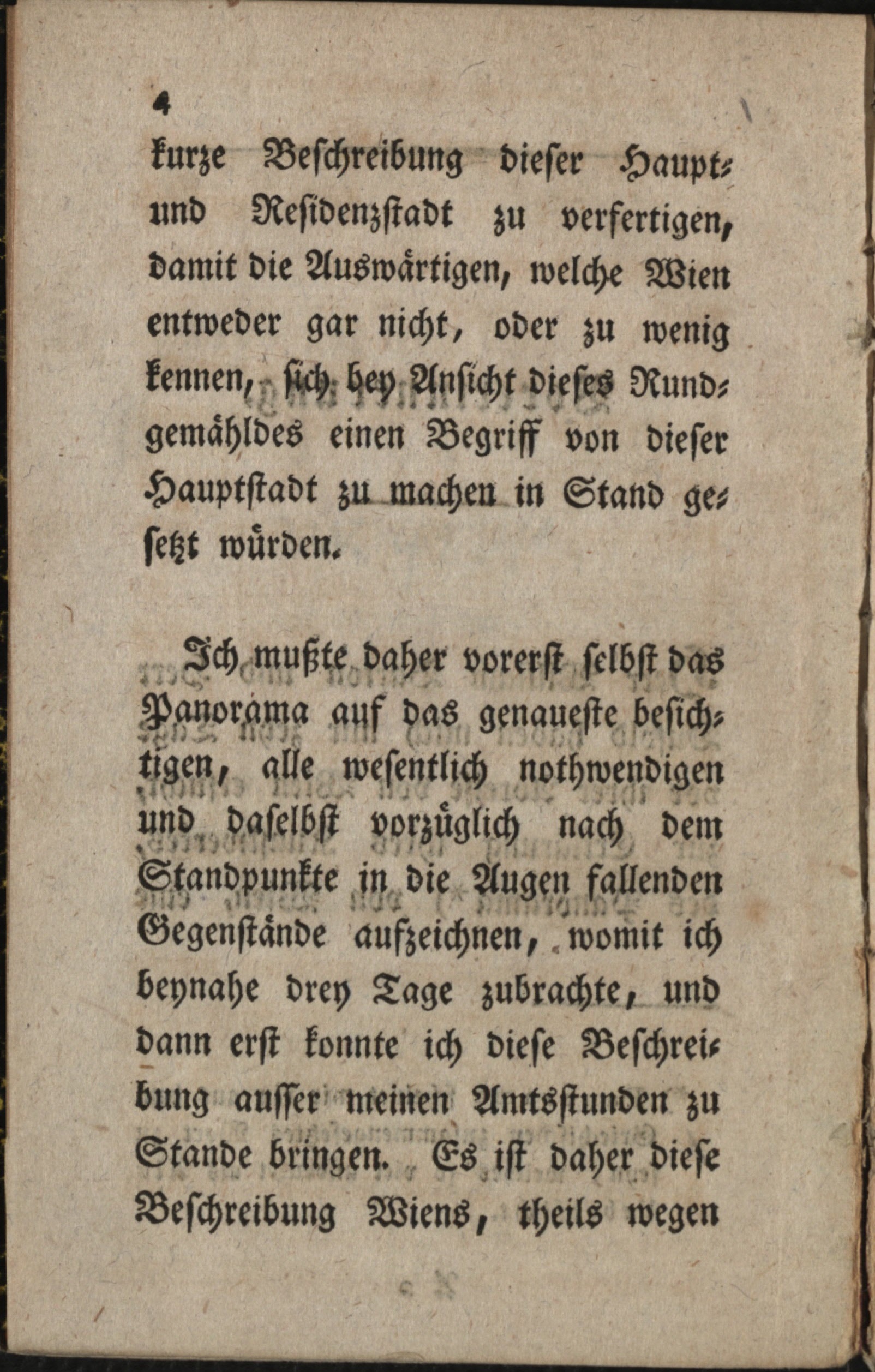 4

kurze Beschreibung dieser Haupt- und Residenzstadt zu verfertigen, damit die Auswärtigen, welche Wien entweder gar nicht, oder zu wenig kennen, sich bey Ansicht dieses Rundgemähldes einen Begriff von dieser Hauptstadt zu machen in Stand gesetzt würden.

Ich mußte daher vorerst selbst das Panorama auf das genaueste besichtigen, alle wesentlich nothwendigen und daselbst vorzüglich nach dem Standpunkte in die Augen fallenden Gegenstände aufzeichnen, womit ich beynahe drey Tage zubrachte, und dann erst konnte ich diese Beschreibung ausser meinen Amtsstunden zu Stande bringen. Es ist daher diese Beschreibung Wiens, theils wegen